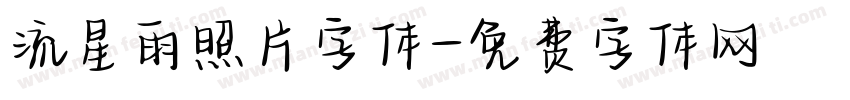 流星雨照片字体-免费字体网